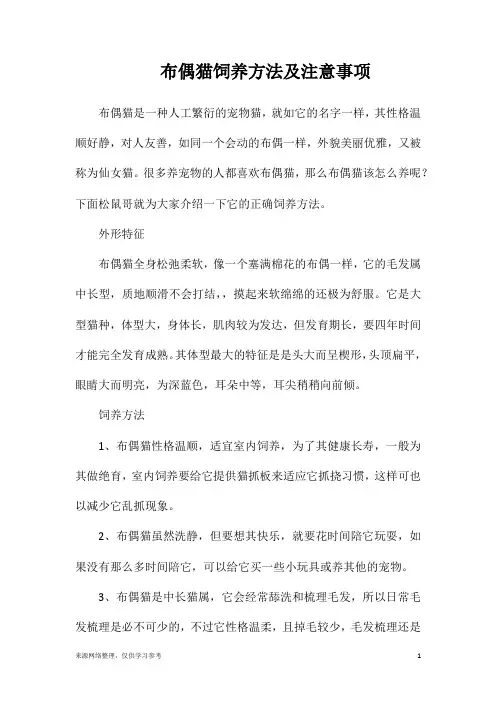 布偶猫饲养方法及注意事项

布偶猫是一种人工繁衍的宠物猫，就如它的名字一样，其性格温顺好静，对人友善，如同一个会动的布偶一样，外貌美丽优雅，又被称为仙女猫。很多养宠物的人都喜欢布偶猫，那么布偶猫该怎么养呢？下面松鼠哥就为大家介绍一下它的正确饲养方法。

外形特征

布偶猫全身松弛柔软，像一个塞满棉花的布偶一样，它的毛发属中长型，质地顺滑不会打结，，摸起来软绵绵的还极为舒服。它是大型猫种，体型大，身体长，肌肉较为发达，但发育期长，要四年时间才能完全发育成熟。其体型最大的特征是是头大而呈楔形，头顶扁平，眼睛大而明亮，为深蓝色，耳朵中等，耳尖稍稍向前倾。

饲养方法

1、布偶猫性格温顺，适宜室内饲养，为了其健康长寿，一般为其做绝育，室内饲养要给它提供猫抓板来适应它抓挠习惯，这样可也以减少它乱抓现象。

2、布偶猫虽然洗静，但要想其快乐，就要花时间陪它玩耍，如果没有那么多时间陪它，可以给它买一些小玩具或养其他的宠物。

3、布偶猫是中长猫属，它会经常舔洗和梳理毛发，所以日常毛发梳理是必不可少的，不过它性格温柔，且掉毛较少，毛发梳理还是

来源网络整理，仅供学习参考　1